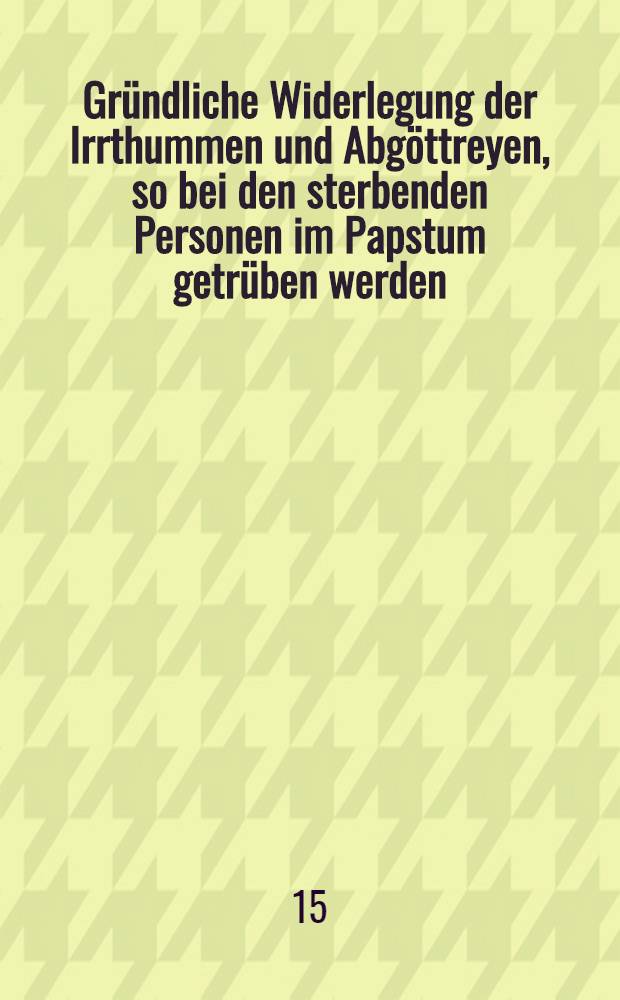 Gründliche Widerlegung der Irrthummen und Abgöttreyen, so bei den sterbenden Personen im Papstum getrüben werden

15